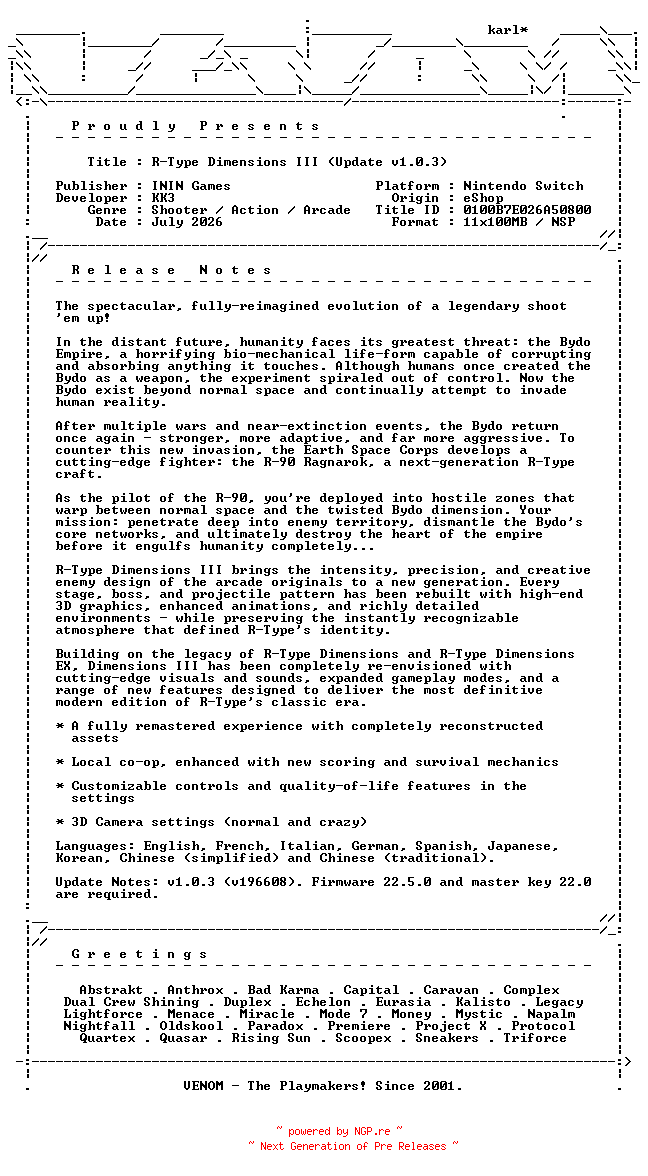 karl*

P r o u d l y   P r e s e n t s

Title : R-Type Dimensions III (Update v1.0.3)

Publisher : ININ Games
Developer : KK3
Genre : Shooter / Action / Arcade
Date : July 2026

Platform : Nintendo Switch
Origin : eShop
Title ID : 0100B7E026A50800
Format : 11x100MB / NSP

R e l e a s e   N o t e s

The spectacular, fully-reimagined evolution of a legendary shoot 'em up!

In the distant future, humanity faces its greatest threat: the Bydo Empire, a horrifying bio-mechanical life-form capable of corrupting and absorbing anything it touches. Although humans once created the Bydo as a weapon, the experiment spiraled out of control. Now the Bydo exist beyond normal space and continually attempt to invade human reality.

After multiple wars and near-extinction events, the Bydo return once again - stronger, more adaptive, and far more aggressive. To counter this new invasion, the Earth Space Corps develops a cutting-edge fighter: the R-90 Ragnarok, a next-generation R-Type craft.

As the pilot of the R-90, you're deployed into hostile zones that warp between normal space and the twisted Bydo dimension. Your mission: penetrate deep into enemy territory, dismantle the Bydo's core networks, and ultimately destroy the heart of the empire before it engulfs humanity completely...

R-Type Dimensions III brings the intensity, precision, and creative enemy design of the arcade originals to a new generation. Every stage, boss, and projectile pattern has been rebuilt with high-end 3D graphics, enhanced animations, and richly detailed environments - while preserving the instantly recognizable atmosphere that defined R-Type's identity.

Building on the legacy of R-Type Dimensions and R-Type Dimensions EX, Dimensions III has been completely re-envisioned with cutting-edge visuals and sounds, expanded gameplay modes, and a range of new features designed to deliver the most definitive modern edition of R-Type's classic era.

* A fully remastered experience with completely reconstructed assets

* Local co-op, enhanced with new scoring and survival mechanics

* Customizable controls and quality-of-life features in the settings

* 3D Camera settings (normal and crazy)

Languages: English, French, Italian, German, Spanish, Japanese, Korean, Chinese (simplified) and Chinese (traditional).

Update Notes: v1.0.3 (v196608). Firmware 22.5.0 and master key 22.0 are required.

G r e e t i n g s

Abstrakt . Anthrox . Bad Karma . Capital . Caravan . Complex
Dual Crew Shining . Duplex . Echelon . Eurasia . Kalisto . Legacy
Lightforce . Menace . Miracle . Mode 7 . Money . Mystic . Napalm
Nightfall . Oldskool . Paradox . Premiere . Project X . Protocol
Quartex . Quasar . Rising Sun . Scoopex . Sneakers . Triforce

VENOM - The Playmakers! Since 2001.

~ powered by NGP.re ~
~ Next Generation of Pre Releases ~